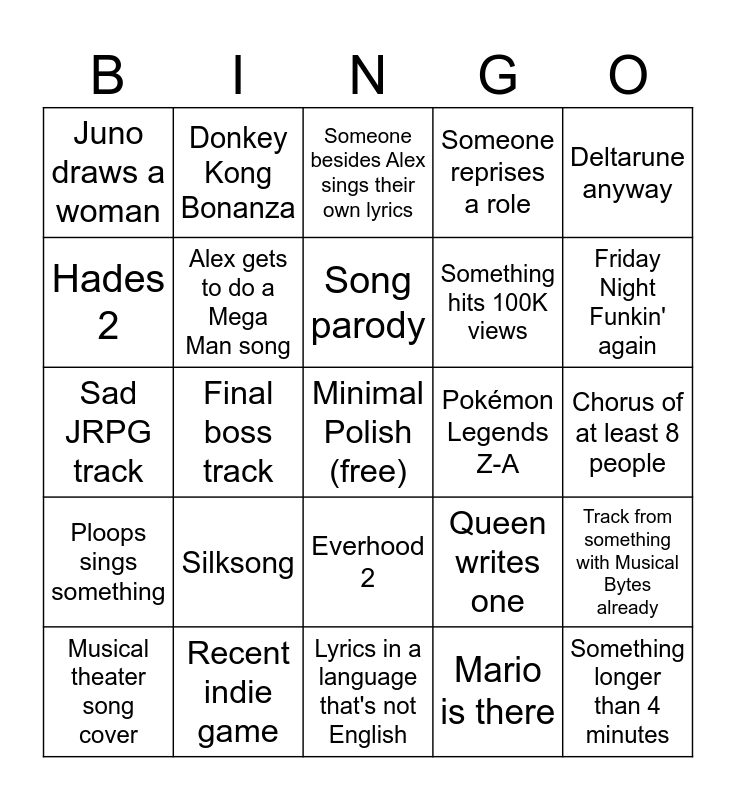 | B | I | N | G | O |
|---|---|---|---|---|
| Juno draws a woman | Donkey Kong Bonanza | Someone besides Alex sings their own lyrics | Someone reprises a role | Deltarune anyway |
| Hades 2 | Alex gets to do a Mega Man song | Song parody | Something hits 100K views | Friday Night Funkin' again |
| Sad JRPG track | Final boss track | Minimal Polish (free) | Pokémon Legends Z-A | Chorus of at least 8 people |
| Ploops sings something | Silksong | Everhood 2 | Queen writes one | Track from something with Musical Bytes already |
| Musical theater song cover | Recent indie game | Lyrics in a language that's not English | Mario is there | Something longer than 4 minutes |